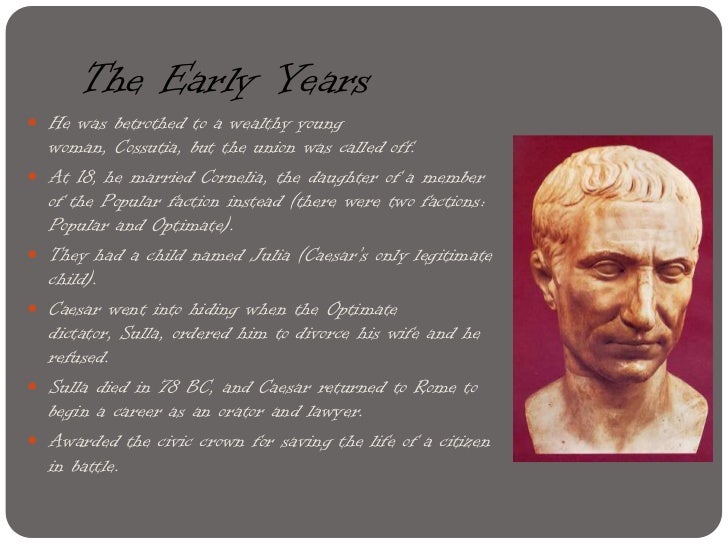 The Early Years

- He was betrothed to a wealthy young woman, Cossutia, but the union was called off.
- At 18, he married Cornelia, the daughter of a member of the Popular faction instead (there were two factions: Popular and Optimate).
- They had a child named Julia (Caesar's only legitimate child).
- Caesar went into hiding when the Optimate dictator, Sulla, ordered him to divorce his wife and he refused.
- Sulla died in 78 BC, and Caesar returned to Rome to begin a career as an orator and lawyer.
- Awarded the civic crown for saving the life of a citizen in battle.